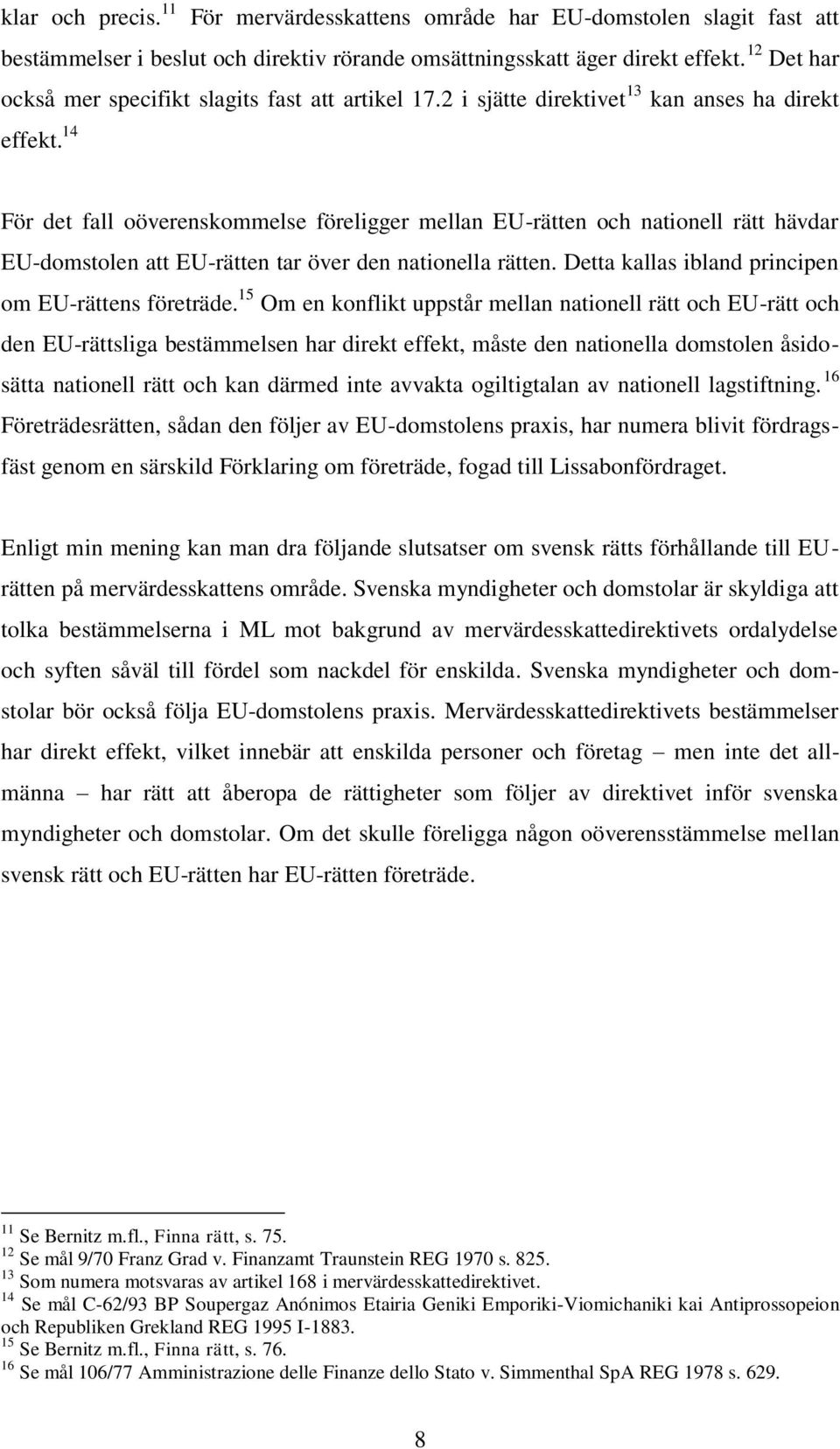 klar och precis.$^{11}$ För mervärdesskattens område har EU-domstolen slagit fast att bestämmelser i beslut och direktiv rörande omsättningsskatt äger direkt effekt.$^{12}$ Det har också mer specifikt slagits fast att artikel 17.2 i sjätte direktivet$^{13}$ kan anses ha direkt effekt.$^{14}$

För det fall oöverenskommelse föreligger mellan EU-rätten och nationell rätt hävdar EU-domstolen att EU-rätten tar över den nationella rätten. Detta kallas ibland principen om EU-rättens företräde.$^{15}$ Om en konflikt uppstår mellan nationell rätt och EU-rätt och den EU-rättsliga bestämmelsen har direkt effekt, måste den nationella domstolen åsidosätta nationell rätt och kan därmed inte avvakta ogiltigtalan av nationell lagstiftning.$^{16}$ Företrädesrätten, sådan den följer av EU-domstolens praxis, har numera blivit fördragsfäst genom en särskild Förklaring om företräde, fogad till Lissabonfördraget.

Enligt min mening kan man dra följande slutsatser om svensk rätts förhållande till EU-rätten på mervärdesskattens område. Svenska myndigheter och domstolar är skyldiga att tolka bestämmelserna i ML mot bakgrund av mervärdesskattedirektivets ordalydelse och syften såväl till fördel som nackdel för enskilda. Svenska myndigheter och domstolar bör också följa EU-domstolens praxis. Mervärdesskattedirektivets bestämmelser har direkt effekt, vilket innebär att enskilda personer och företag – men inte det allmänna – har rätt att åberopa de rättigheter som följer av direktivet inför svenska myndigheter och domstolar. Om det skulle föreligga någon oöverensstämmelse mellan svensk rätt och EU-rätten har EU-rätten företräde.

$^{11}$ Se Bernitz m.fl., Finna rätt, s. 75.
$^{12}$ Se mål 9/70 Franz Grad v. Finanzamt Traunstein REG 1970 s. 825.
$^{13}$ Som numera motsvaras av artikel 168 i mervärdesskattedirektivet.
$^{14}$ Se mål C-62/93 BP Soupergaz Anónimos Etairia Geniki Emporiki-Viomichaniki kai Antiprossopeion och Republiken Grekland REG 1995 I-1883.
$^{15}$ Se Bernitz m.fl., Finna rätt, s. 76.
$^{16}$ Se mål 106/77 Amministrazione delle Finanze dello Stato v. Simmenthal SpA REG 1978 s. 629.

8